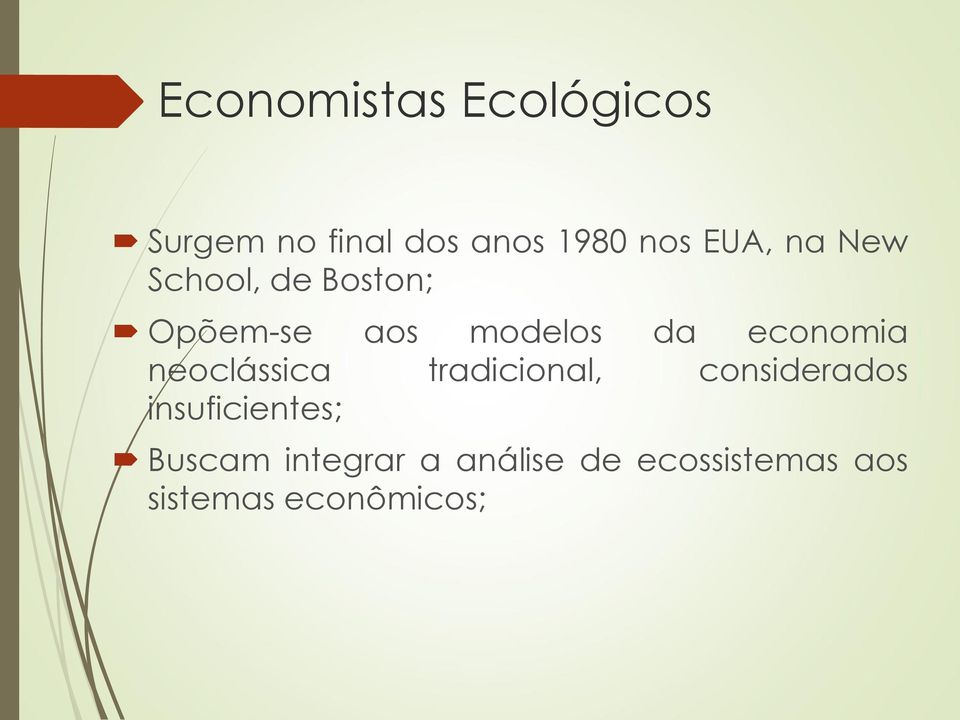 Economistas Ecológicos

Surgem no final dos anos 1980 nos EUA, na New School, de Boston;

Opõem-se aos modelos da economia neoclássica tradicional, considerados insuficientes;

Buscam integrar a análise de ecossistemas aos sistemas econômicos;